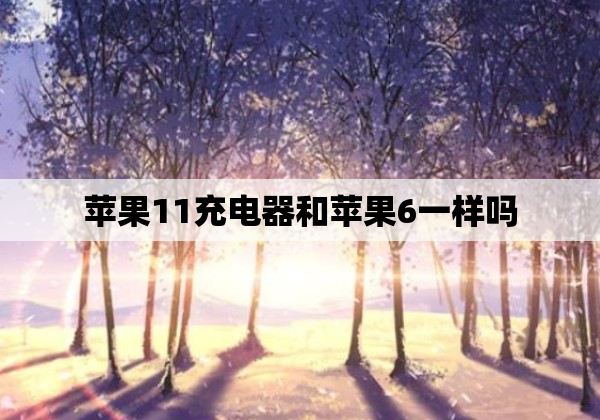 苹果11充电器和苹果6一样吗